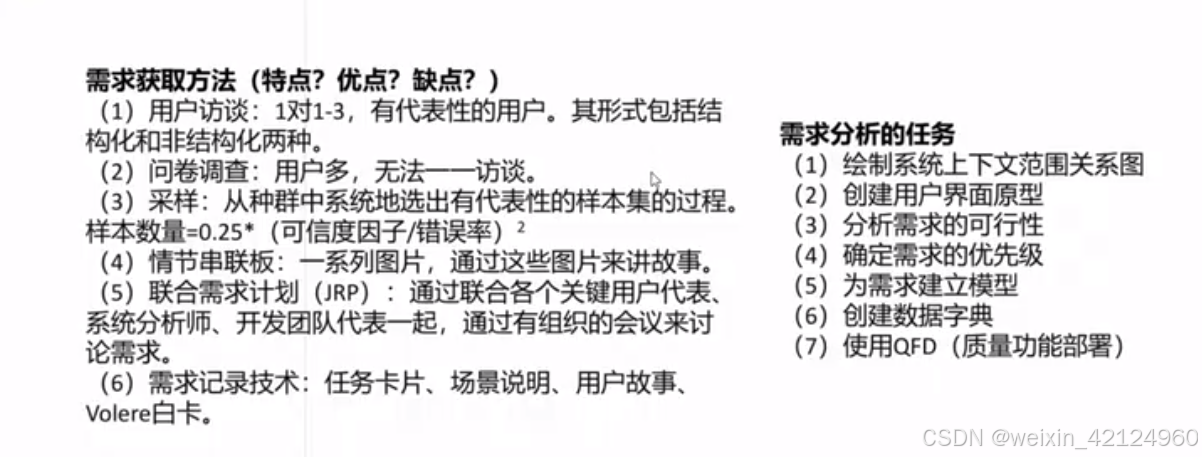 需求获取方法（特点？优点？缺点？）

（1）用户访谈：1对1-3，有代表性的用户。其形式包括结构化和非结构化两种。

（2）问卷调查：用户多，无法一一访谈。

（3）采样：从种群中系统地选出有代表性的样本集的过程。样本数量=0.25*（可信度因子/错误率）$^{2}$

（4）情节串联板：一系列图片，通过这些图片来讲故事。

（5）联合需求计划（JRP）：通过联合各个关键用户代表、系统分析师、开发团队代表一起，通过有组织的会议来讨论需求。

（6）需求记录技术：任务卡片、场景说明、用户故事、Volere白卡。

需求分析的任务
（1）绘制系统上下文范围关系图
（2）创建用户界面原型
（3）分析需求的可行性
（4）确定需求的优先级
（5）为需求建立模型
（6）创建数据字典
（7）使用QFD（质量功能部署）

CSDN @weixin_42124960